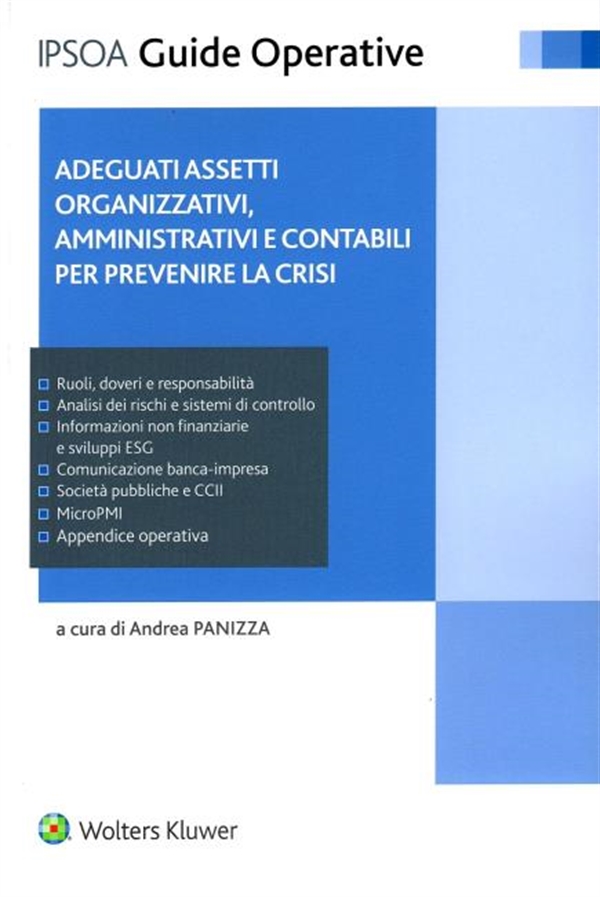 IPSOA Guide Operative

ADEGUATI ASSETTI ORGANIZZATIVI, AMMINISTRATIVI E CONTABILI PER PREVENIRE LA CRISI

Ruoli, doveri e responsabilità
Analisi dei rischi e sistemi di controllo
Informazioni non finanziarie e sviluppi ESG
Comunicazione banca-impresa
Società pubbliche e CCII
MicroPMI
Appendice operativa

a cura di Andrea PANIZZA

Wolters Kluwer